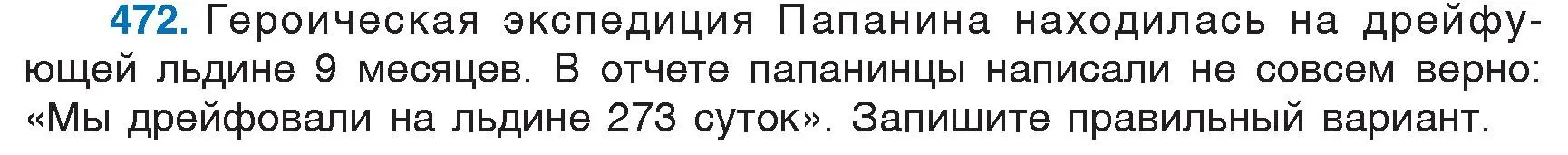 472. Героическая экспедиция Папанина находилась на дрейфующей льдине 9 месяцев. В отчете папанинцы написали не совсем верно: «Мы дрейфовали на льдине 273 суток». Запишите правильный вариант.